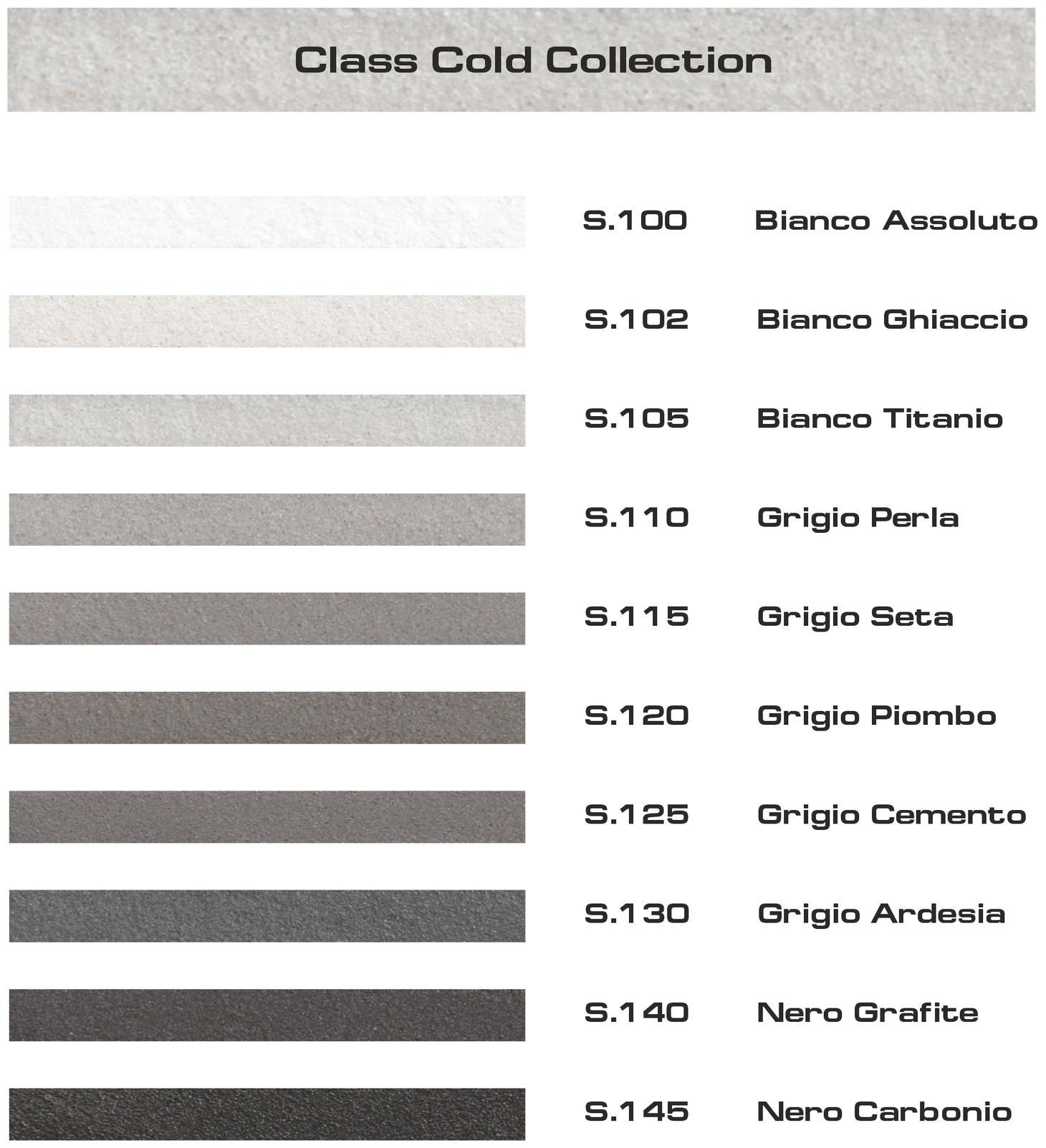 Class Cold Collection

S.100 Bianco Assoluto

S.102 Bianco Ghiaccio

S.105 Bianco Titanio

S.110 Grigio Perla

S.115 Grigio Seta

S.120 Grigio Piombo

S.125 Grigio Cemento

S.130 Grigio Ardesia

S.140 Nero Grafite

S.145 Nero Carbonio